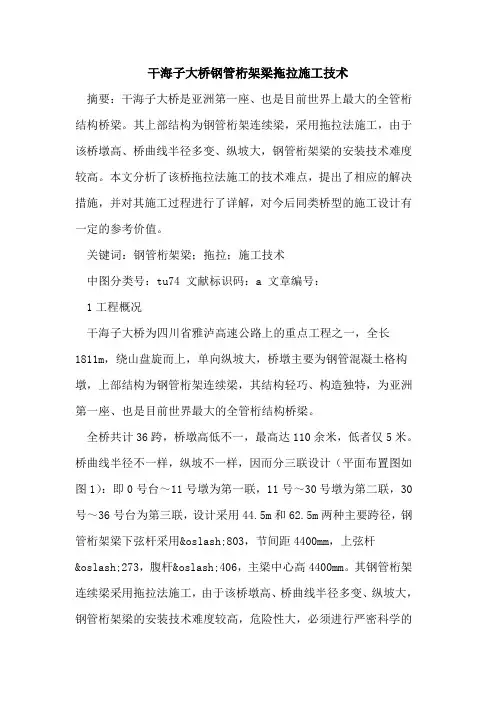 干海子大桥钢管桁架梁拖拉施工技术

摘要：干海子大桥是亚洲第一座、也是目前世界上最大的全管桁结构桥梁。其上部结构为钢管桁架连续梁，采用拖拉法施工，由于该桥墩高、桥曲线半径多变、纵坡大，钢管桁架梁的安装技术难度较高。本文分析了该桥拖拉法施工的技术难点，提出了相应的解决措施，并对其施工过程进行了详解，对今后同类桥型的施工设计有一定的参考价值。

关键词：钢管桁架梁；拖拉；施工技术

中图分类号：tu74 文献标识码：a 文章编号：

1 工程概况

干海子大桥为四川省雅泸高速公路上的重点工程之一，全长1811m，绕山盘旋而上，单向纵坡大，桥墩主要为钢管混凝土格构墩，上部结构为钢管桁架连续梁，其结构轻巧、构造独特，为亚洲第一座、也是目前世界最大的全管桁结构桥梁。

全桥共计36跨，桥墩高低不一，最高达110余米，低者仅5米。桥曲线半径不一样，纵坡不一样，因而分三联设计（平面布置图如图1）：即0号台～11号墩为第一联，11号～30号墩为第二联，30号～36号台为第三联，设计采用44.5m和62.5m两种主要跨径，钢管桁架梁下弦杆采用&oslash;803，节间距4400mm，上弦杆&oslash;273，腹杆&oslash;406，主梁中心高4400mm。其钢管桁架连续梁采用拖拉法施工，由于该桥墩高、桥曲线半径多变、纵坡大，钢管桁架梁的安装技术难度较高，危险性大，必须进行严密科学的